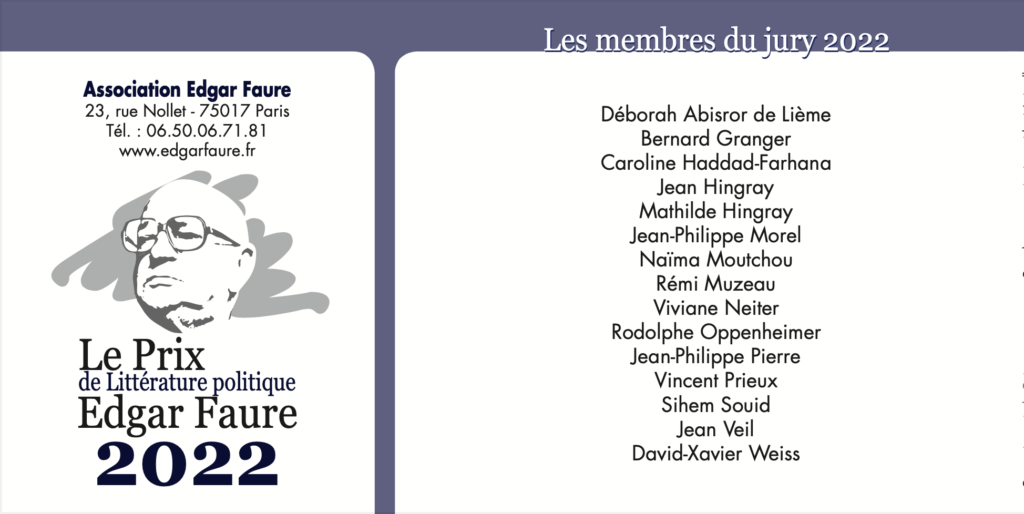 Association Edgar Faure
23, rue Nollet - 75017 Paris
Tél. : 06.50.06.71.81
www.edgarfaure.fr

Le Prix
de Littérature politique
Edgar Faure
2022

Les membres du jury 2022

Déborah Abisror de Lième
Bernard Granger
Caroline Haddad-Farhana
Jean Hingray
Mathilde Hingray
Jean-Philippe Morel
Naïma Moutchou
Rémi Muzeau
Viviane Neiter
Rodolphe Oppenheimer
Jean-Philippe Pierre
Vincent Prieux
Sihem Souid
Jean Veil
David-Xavier Weiss